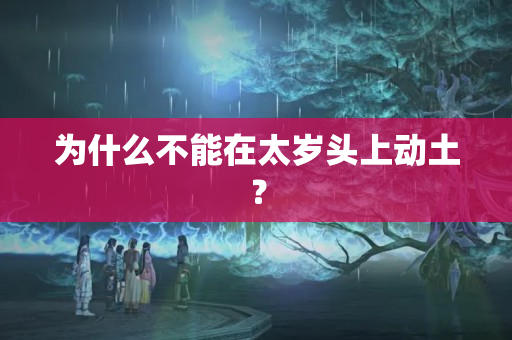 为什么不能在太岁头上动土？